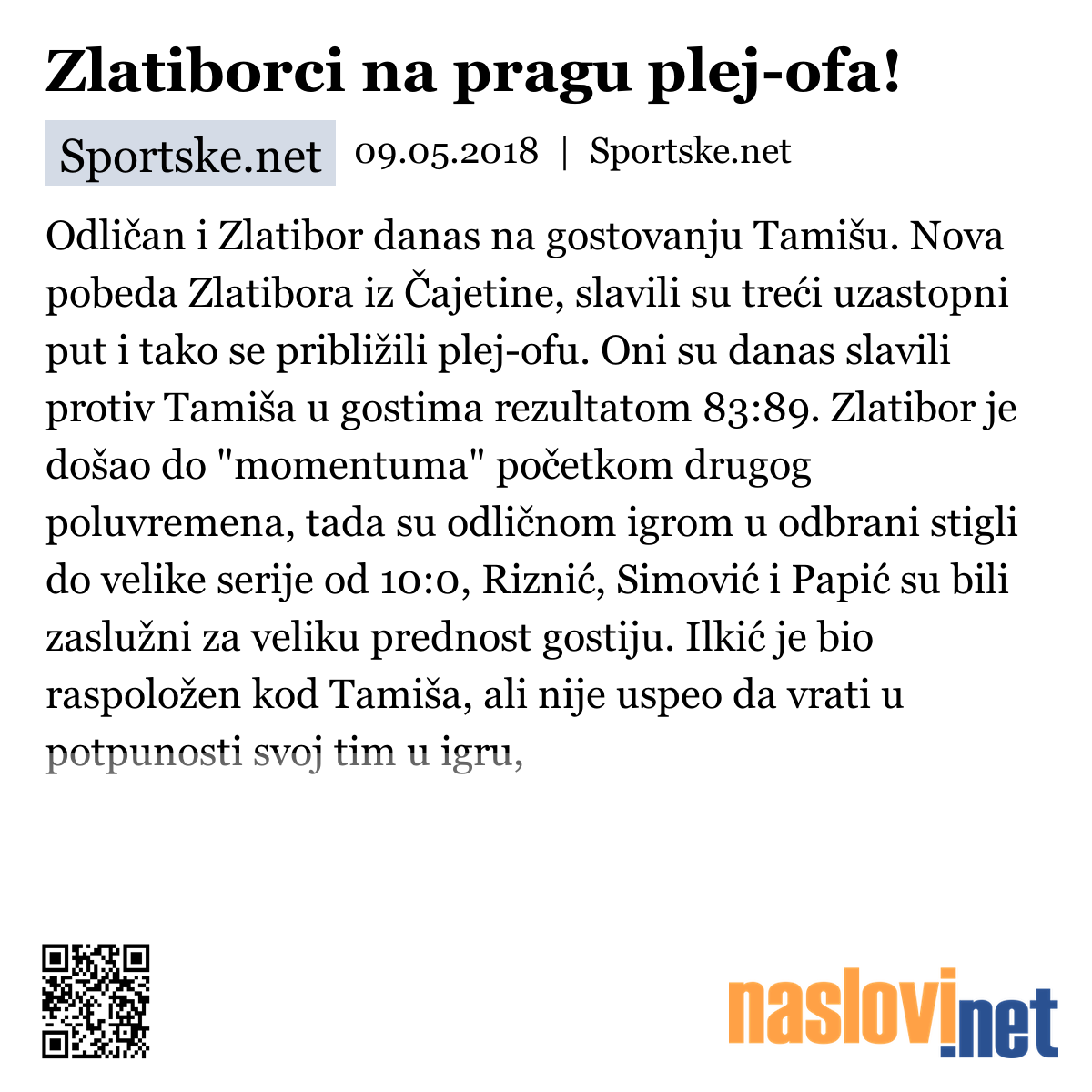 Zlatiborci na pragu plej-ofa!

Sportske.net 09.05.2018 | Sportske.net

Odličan i Zlatibor danas na gostovanju Tamišu. Nova pobeda Zlatibora iz Čajetine, slavili su treći uzastopni put i tako se približili plej-ofu. Oni su danas slavili protiv Tamiša u gostima rezultatom 83:89. Zlatibor je došao do "momentuma" početkom drugog poluvremena, tada su odličnom igrom u odbrani stigli do velike serije od 10:0, Riznić, Simović i Papić su bili zaslužni za veliku prednost gostiju. Ilkić je bio raspoložen kod Tamiša, ali nije uspeo da vrati u potpunosti svoj tim u igru,

naslovi.net